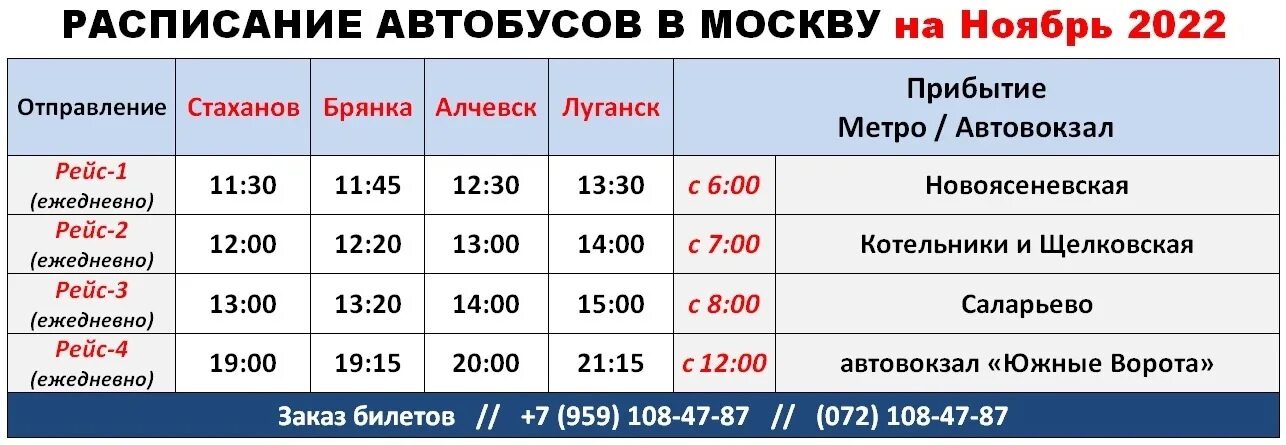 РАСПИСАНИЕ АВТОБУСОВ В МОСКВУ на Ноябрь 2022

| Отправление | Стаханов | Брянка | Алчевск | Луганск | Прибытие Метро / Автовокзал | |
|---|---|---|---|---|---|---|
| Рейс-1 (ежедневно) | 11:30 | 11:45 | 12:30 | 13:30 | с 6:00 | Новоясеневская |
| Рейс-2 (ежедневно) | 12:00 | 12:20 | 13:00 | 14:00 | с 7:00 | Котельники и Щелковская |
| Рейс-3 (ежедневно) | 13:00 | 13:20 | 14:00 | 15:00 | с 8:00 | Саларьево |
| Рейс-4 (ежедневно) | 19:00 | 19:15 | 20:00 | 21:15 | с 12:00 | автовокзал «Южные Ворота» |

Заказ билетов // +7 (959) 108-47-87 // (072) 108-47-87